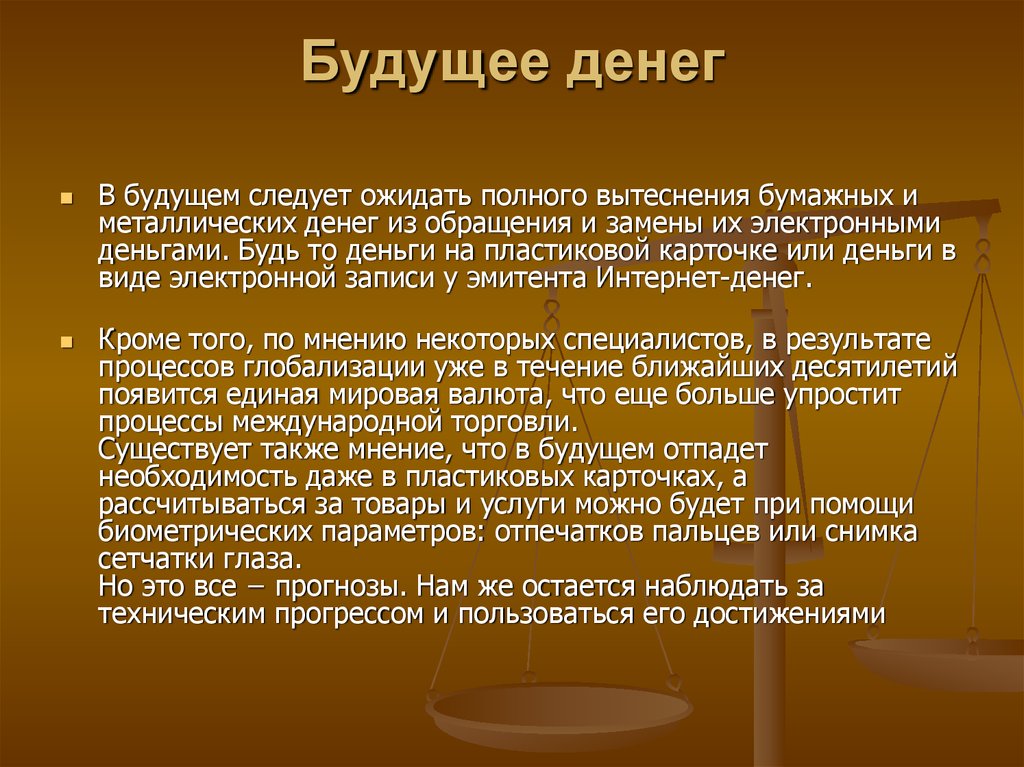 Будущее денег

В будущем следует ожидать полного вытеснения бумажных и металлических денег из обращения и замены их электронными деньгами. Будь то деньги на пластиковой карточке или деньги в виде электронной записи у эмитента Интернет-денег.

Кроме того, по мнению некоторых специалистов, в результате процессов глобализации уже в течение ближайших десятилетий появится единая мировая валюта, что еще больше упростит процессы международной торговли.
Существует также мнение, что в будущем отпадет необходимость даже в пластиковых карточках, а рассчитываться за товары и услуги можно будет при помощи биометрических параметров: отпечатков пальцев или снимка сетчатки глаза.
Но это все – прогнозы. Нам же остается наблюдать за техническим прогрессом и пользоваться его достижениями